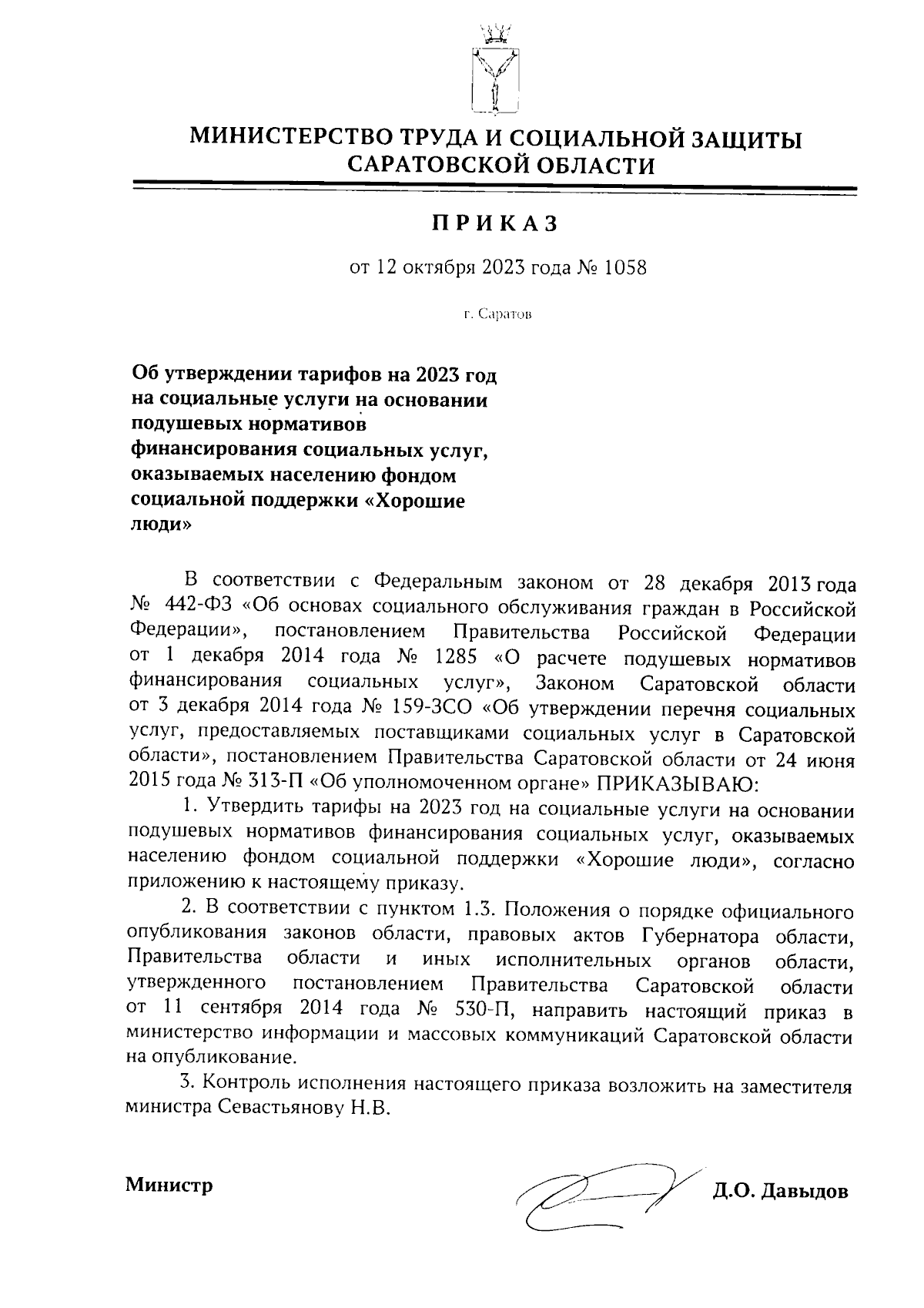 МИНИСТЕРСТВО ТРУДА И СОЦИАЛЬНОЙ ЗАЩИТЫ САРАТОВСКОЙ ОБЛАСТИ

ПРИКАЗ

от 12 октября 2023 года № 1058

г. Саратов

Об утверждении тарифов на 2023 год на социальные услуги на основании подушевых нормативов финансирования социальных услуг, оказываемых населению фондом социальной поддержки «Хорошие люди»

В соответствии с Федеральным законом от 28 декабря 2013 года № 442-ФЗ «Об основах социального обслуживания граждан в Российской Федерации», постановлением Правительства Российской Федерации от 1 декабря 2014 года № 1285 «О расчете подушевых нормативов финансирования социальных услуг», Законом Саратовской области от 3 декабря 2014 года № 159-ЗСО «Об утверждении перечня социальных услуг, предоставляемых поставщиками социальных услуг в Саратовской области», постановлением Правительства Саратовской области от 24 июня 2015 года № 313-П «Об уполномоченном органе» ПРИКАЗЫВАЮ:

1. Утвердить тарифы на 2023 год на социальные услуги на основании подушевых нормативов финансирования социальных услуг, оказываемых населению фондом социальной поддержки «Хорошие люди», согласно приложению к настоящему приказу.

2. В соответствии с пунктом 1.3. Положения о порядке официального опубликования законов области, правовых актов Губернатора области, Правительства области и иных исполнительных органов области, утвержденного постановлением Правительства Саратовской области от 11 сентября 2014 года № 530-П, направить настоящий приказ в министерство информации и массовых коммуникаций Саратовской области на опубликование.

3. Контроль исполнения настоящего приказа возложить на заместителя министра Севастьянову Н.В.

Министр Д.О. Давыдов